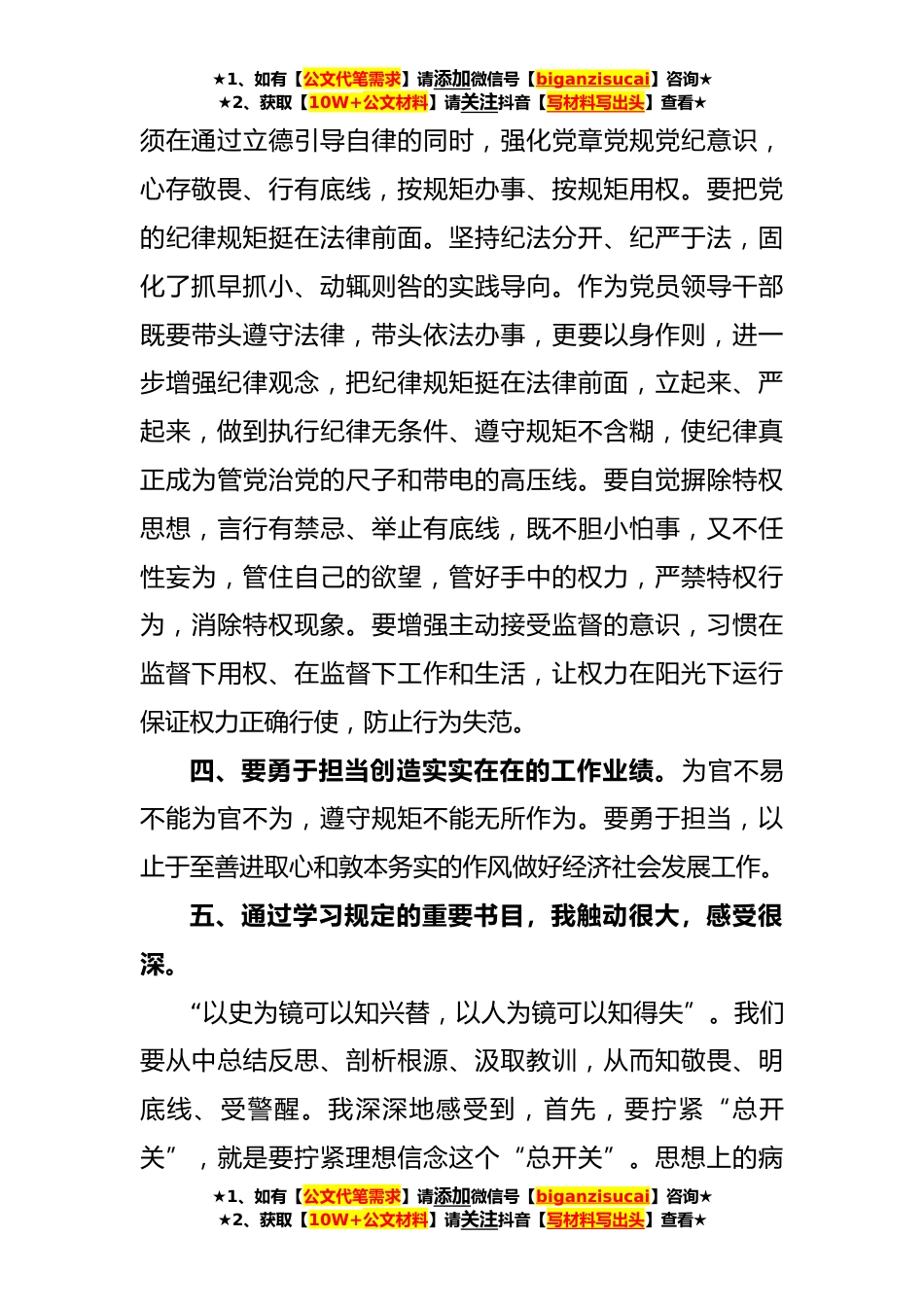 ★1、如有【公文代笔需求】请添加微信号【biganzisucai】咨询★
★2、获取【10W+公文材料】请关注抖音【写材料写出头】查看★

须在通过立德引导自律的同时，强化党章党规党纪意识，心存敬畏、行有底线，按规矩办事、按规矩用权。要把党的纪律规矩挺在法律前面。坚持纪法分开、纪严于法，固化了抓早抓小、动辄则咎的实践导向。作为党员领导干部既要带头遵守法律，带头依法办事，更要以身作则，进一步增强纪律观念，把纪律规矩挺在法律前面，立起来、严起来，做到执行纪律无条件、遵守规矩不含糊，使纪律真正成为管党治党的尺子和带电的高压线。要自觉摒除特权思想，言行有禁忌、举止有底线，既不胆小怕事，又不任性妄为，管住自己的欲望，管好手中的权力，严禁特权行为，消除特权现象。要增强主动接受监督的意识，习惯在监督下用权、在监督下工作和生活，让权力在阳光下运行保证权力正确行使，防止行为失范。

四、要勇于担当创造实实在在的工作业绩。为官不易不能为官不为，遵守规矩不能无所作为。要勇于担当，以止于至善进取心和敦本务实的作风做好经济社会发展工作。

五、通过学习规定的重要书目，我触动很大，感受很深。

“以史为镜可以知兴替，以人为镜可以知得失”。我们要从中总结反思、剖析根源、汲取教训，从而知敬畏、明底线、受警醒。我深深地感受到，首先，要拧紧“总开关”，就是要拧紧理想信念这个“总开关”。思想上的病

★1、如有【公文代笔需求】请添加微信号【biganzisucai】咨询★
★2、获取【10W+公文材料】请关注抖音【写材料写出头】查看★